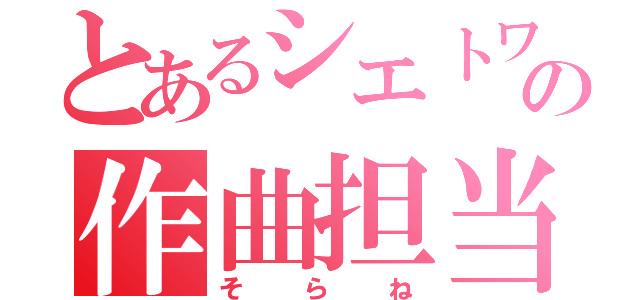 とあるシェトワの
作曲担当
そらね